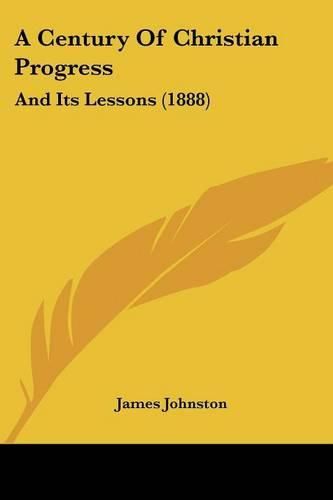 A Century Of Christian Progress

And Its Lessons (1888)

James Johnston